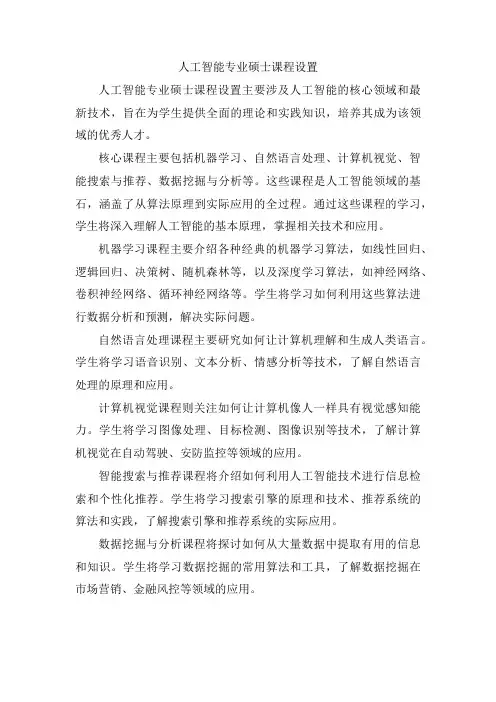 人工智能专业硕士课程设置

人工智能专业硕士课程设置主要涉及人工智能的核心领域和最新技术，旨在为学生提供全面的理论和实践知识，培养其成为该领域的优秀人才。

核心课程主要包括机器学习、自然语言处理、计算机视觉、智能搜索与推荐、数据挖掘与分析等。这些课程是人工智能领域的基石，涵盖了从算法原理到实际应用的全过程。通过这些课程的学习，学生将深入理解人工智能的基本原理，掌握相关技术和应用。

机器学习课程主要介绍各种经典的机器学习算法，如线性回归、逻辑回归、决策树、随机森林等，以及深度学习算法，如神经网络、卷积神经网络、循环神经网络等。学生将学习如何利用这些算法进行数据分析和预测，解决实际问题。

自然语言处理课程主要研究如何让计算机理解和生成人类语言。学生将学习语音识别、文本分析、情感分析等技术，了解自然语言处理的原理和应用。

计算机视觉课程则关注如何让计算机像人一样具有视觉感知能力。学生将学习图像处理、目标检测、图像识别等技术，了解计算机视觉在自动驾驶、安防监控等领域的应用。

智能搜索与推荐课程将介绍如何利用人工智能技术进行信息检索和个性化推荐。学生将学习搜索引擎的原理和技术、推荐系统的算法和实践，了解搜索引擎和推荐系统的实际应用。

数据挖掘与分析课程将探讨如何从大量数据中提取有用的信息和知识。学生将学习数据挖掘的常用算法和工具，了解数据挖掘在市场营销、金融风控等领域的应用。